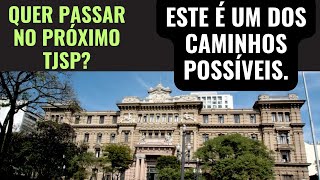 QUER PASSAR NO PRÓXIMO TJSP?

ESTE É UM DOS CAMINHOS POSSÍVEIS.